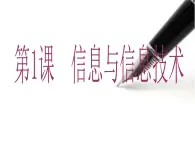 第1课　信息与信息技术